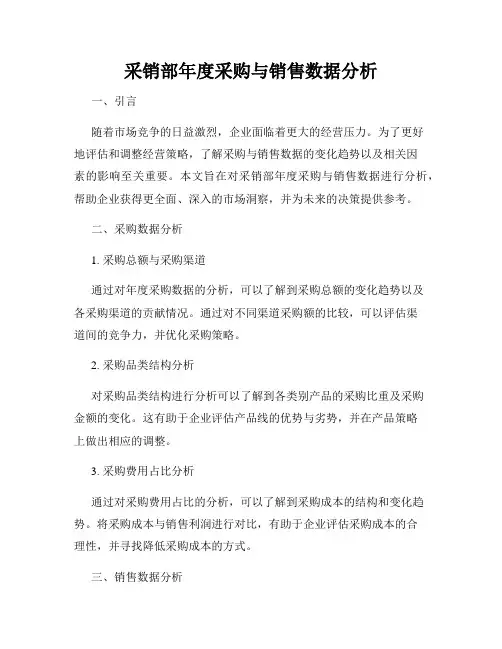 采销部年度采购与销售数据分析

一、引言

随着市场竞争的日益激烈，企业面临着更大的经营压力。为了更好地评估和调整经营策略，了解采购与销售数据的变化趋势以及相关因素的影响至关重要。本文旨在对采销部年度采购与销售数据进行分析，帮助企业获得更全面、深入的市场洞察，并为未来的决策提供参考。

二、采购数据分析

1. 采购总额与采购渠道

通过对年度采购数据的分析，可以了解到采购总额的变化趋势以及各采购渠道的贡献情况。通过对不同渠道采购额的比较，可以评估渠道间的竞争力，并优化采购策略。

2. 采购品类结构分析

对采购品类结构进行分析可以了解到各类别产品的采购比重及采购金额的变化。这有助于企业评估产品线的优势与劣势，并在产品策略上做出相应的调整。

3. 采购费用占比分析

通过对采购费用占比的分析，可以了解到采购成本的结构和变化趋势。将采购成本与销售利润进行对比，有助于企业评估采购成本的合理性，并寻找降低采购成本的方式。

三、销售数据分析